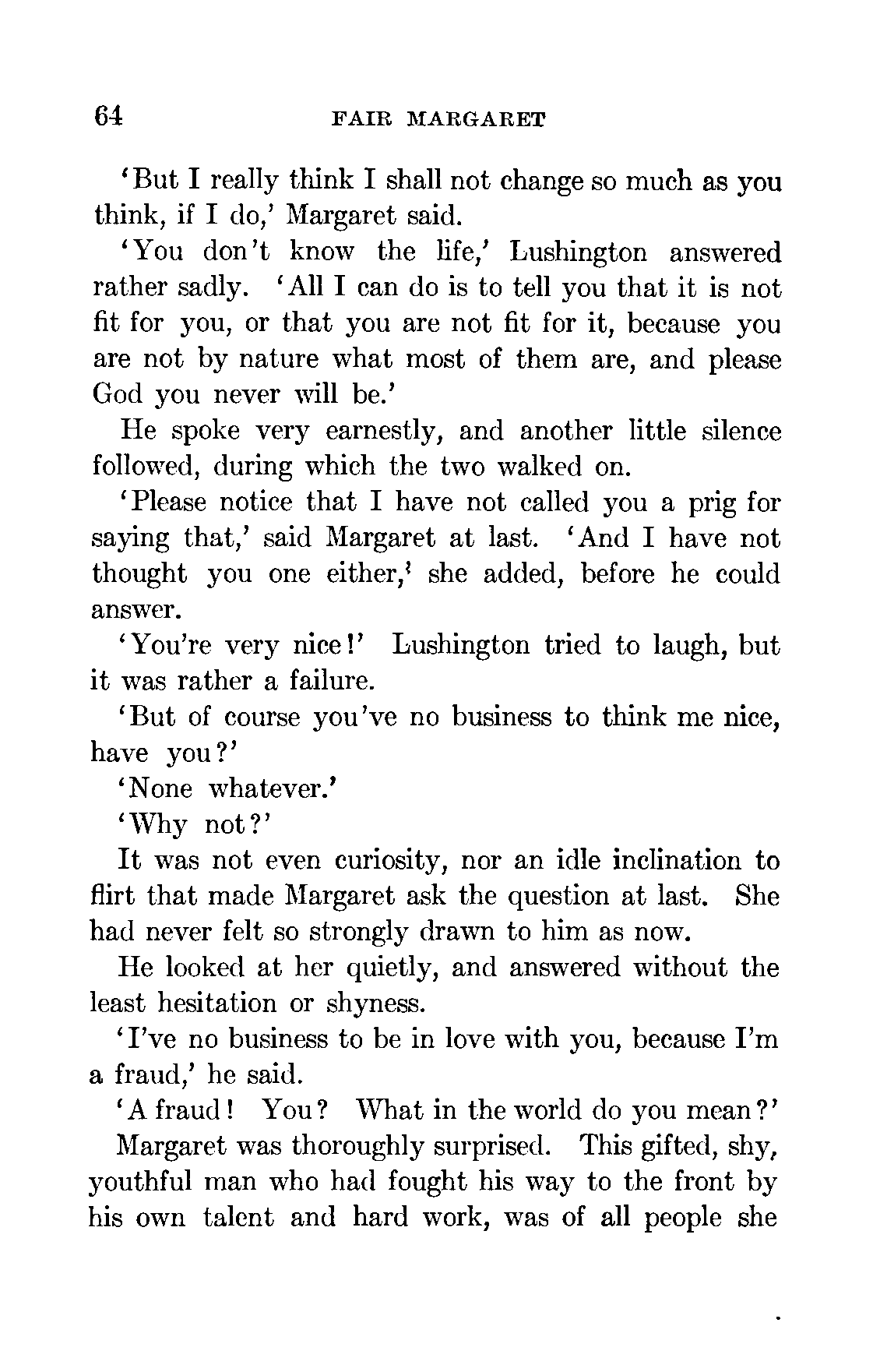 64 FAIR MARGARET

'But I really think I shall not change so much as you think, if I do,' Margaret said.

'You don't know the life,' Lushington answered rather sadly. 'All I can do is to tell you that it is not fit for you, or that you are not fit for it, because you are not by nature what most of them are, and please God you never will be.'

He spoke very earnestly, and another little silence followed, during which the two walked on.

'Please notice that I have not called you a prig for saying that,' said Margaret at last. 'And I have not thought you one either,' she added, before he could answer.

'You're very nice!' Lushington tried to laugh, but it was rather a failure.

'But of course you've no business to think me nice, have you?'

'None whatever.'

'Why not?'

It was not even curiosity, nor an idle inclination to flirt that made Margaret ask the question at last. She had never felt so strongly drawn to him as now.

He looked at her quietly, and answered without the least hesitation or shyness.

'I've no business to be in love with you, because I'm a fraud,' he said.

'A fraud! You? What in the world do you mean?'

Margaret was thoroughly surprised. This gifted, shy, youthful man who had fought his way to the front by his own talent and hard work, was of all people she